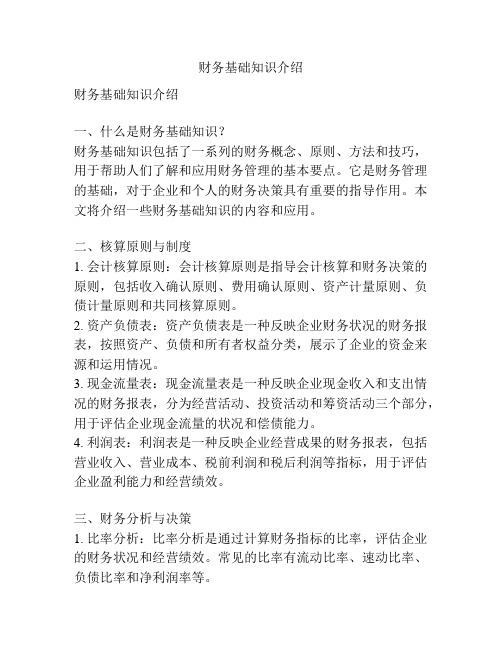 财务基础知识介绍

财务基础知识介绍

一、什么是财务基础知识？
财务基础知识包括了一系列的财务概念、原则、方法和技巧，用于帮助人们了解和应用财务管理的基本要点。它是财务管理的基础，对于企业和个人的财务决策具有重要的指导作用。本文将介绍一些财务基础知识的内容和应用。

二、核算原则与制度
1. 会计核算原则：会计核算原则是指导会计核算和财务决策的原则，包括收入确认原则、费用确认原则、资产计量原则、负债计量原则和共同核算原则。
2. 资产负债表：资产负债表是一种反映企业财务状况的财务报表，按照资产、负债和所有者权益分类，展示了企业的资金来源和运用情况。
3. 现金流量表：现金流量表是一种反映企业现金收入和支出情况的财务报表，分为经营活动、投资活动和筹资活动三个部分，用于评估企业现金流量的状况和偿债能力。
4. 利润表：利润表是一种反映企业经营成果的财务报表，包括营业收入、营业成本、税前利润和税后利润等指标，用于评估企业盈利能力和经营绩效。

三、财务分析与决策
1. 比率分析：比率分析是通过计算财务指标的比率，评估企业的财务状况和经营绩效。常见的比率有流动比率、速动比率、负债比率和净利润率等。